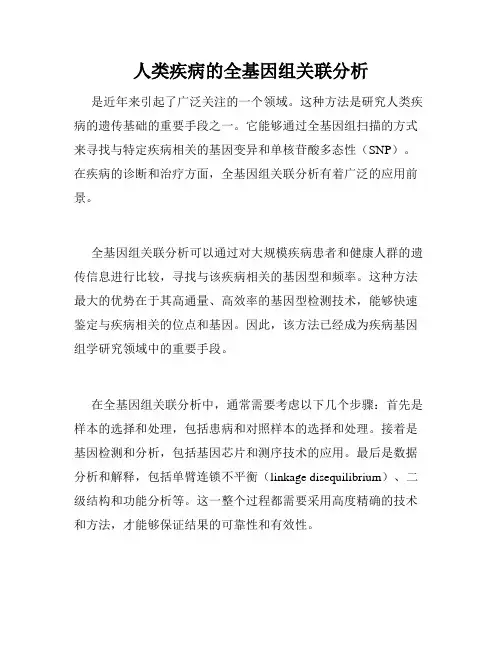 人类疾病的全基因组关联分析

是近年来引起了广泛关注的一个领域。这种方法是研究人类疾病的遗传基础的重要手段之一。它能够通过全基因组扫描的方式来寻找与特定疾病相关的基因变异和单核苷酸多态性（SNP）。在疾病的诊断和治疗方面，全基因组关联分析有着广泛的应用前景。

全基因组关联分析可以通过对大规模疾病患者和健康人群的遗传信息进行比较，寻找与该疾病相关的基因型和频率。这种方法最大的优势在于其高通量、高效率的基因型检测技术，能够快速鉴定与疾病相关的位点和基因。因此，该方法已经成为疾病基因组学研究领域中的重要手段。

在全基因组关联分析中，通常需要考虑以下几个步骤：首先是样本的选择和处理，包括患病和对照样本的选择和处理。接着是基因检测和分析，包括基因芯片和测序技术的应用。最后是数据分析和解释，包括单臂连锁不平衡（linkage disequilibrium）、二级结构和功能分析等。这一整个过程都需要采用高度精确的技术和方法，才能够保证结果的可靠性和有效性。